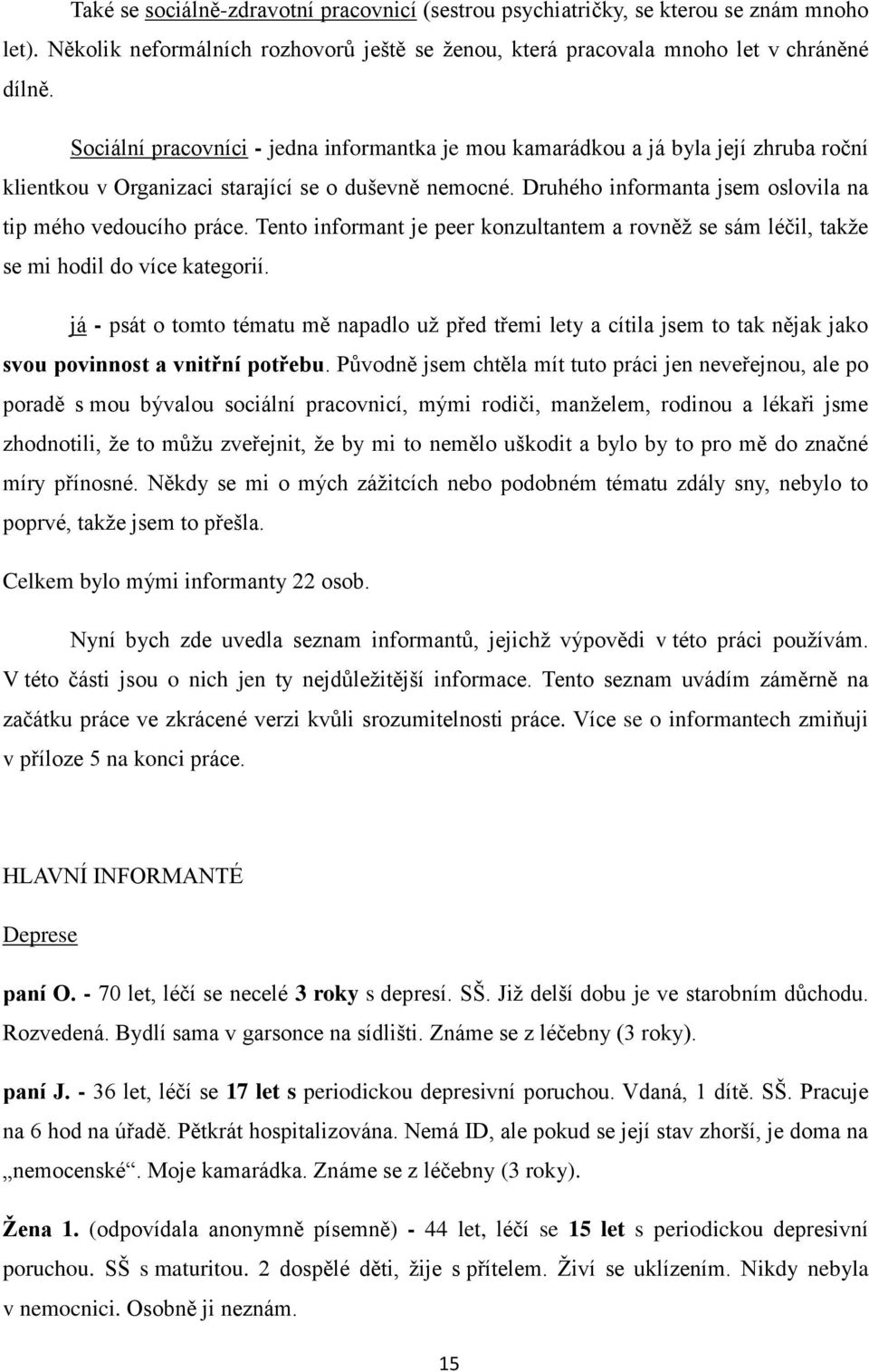 Také se sociálně-zdravotní pracovnicí (sestrou psychiatričky, se kterou se znám mnoho let). Několik neformálních rozhovorů ještě se ženou, která pracovala mnoho let v chráněné dílně.

Sociální pracovníci - jedna informantka je mou kamarádkou a já byla její zhruba roční klientkou v Organizaci starající se o duševně nemocné. Druhého informanta jsem oslovila na tip mého vedoucího práce. Tento informant je peer konzultantem a rovněž se sám léčil, takže se mi hodil do více kategorií.

já - psát o tomto tématu mě napadlo už před třemi lety a cítila jsem to tak nějak jako svou povinnost a vnitřní potřebu. Původně jsem chtěla mít tuto práci jen neveřejnou, ale po poradě s mou bývalou sociální pracovnicí, mými rodiči, manželem, rodinou a lékaři jsme zhodnotili, že to můžu zveřejnit, že by mi to nemělo uškodit a bylo by to pro mě do značné míry přínosné. Někdy se mi o mých zážitcích nebo podobném tématu zdály sny, nebylo to poprvé, takže jsem to přešla.

Celkem bylo mými informanty 22 osob.

Nyní bych zde uvedla seznam informantů, jejichž výpovědi v této práci používám. V této části jsou o nich jen ty nejdůležitější informace. Tento seznam uvádím záměrně na začátku práce ve zkrácené verzi kvůli srozumitelnosti práce. Více se o informantech zmiňuji v příloze 5 na konci práce.

HLAVNÍ INFORMANTÉ

Deprese

paní O. - 70 let, léčí se necelé 3 roky s depresí. SŠ. Již delší dobu je ve starobním důchodu. Rozvedená. Bydlí sama v garsonce na sídlišti. Známe se z léčebny (3 roky).

paní J. - 36 let, léčí se 17 let s periodickou depresivní poruchou. Vdaná, 1 dítě. SŠ. Pracuje na 6 hod na úřadě. Pětkrát hospitalizována. Nemá ID, ale pokud se její stav zhorší, je doma na „nemocenské“. Moje kamarádka. Známe se z léčebny (3 roky).

Žena 1. (odpovídala anonymně písemně) - 44 let, léčí se 15 let s periodickou depresivní poruchou. SŠ s maturitou. 2 dospělé děti, žije s přítelem. Živí se uklízením. Nikdy nebyla v nemocnici. Osobně ji neznám.

15